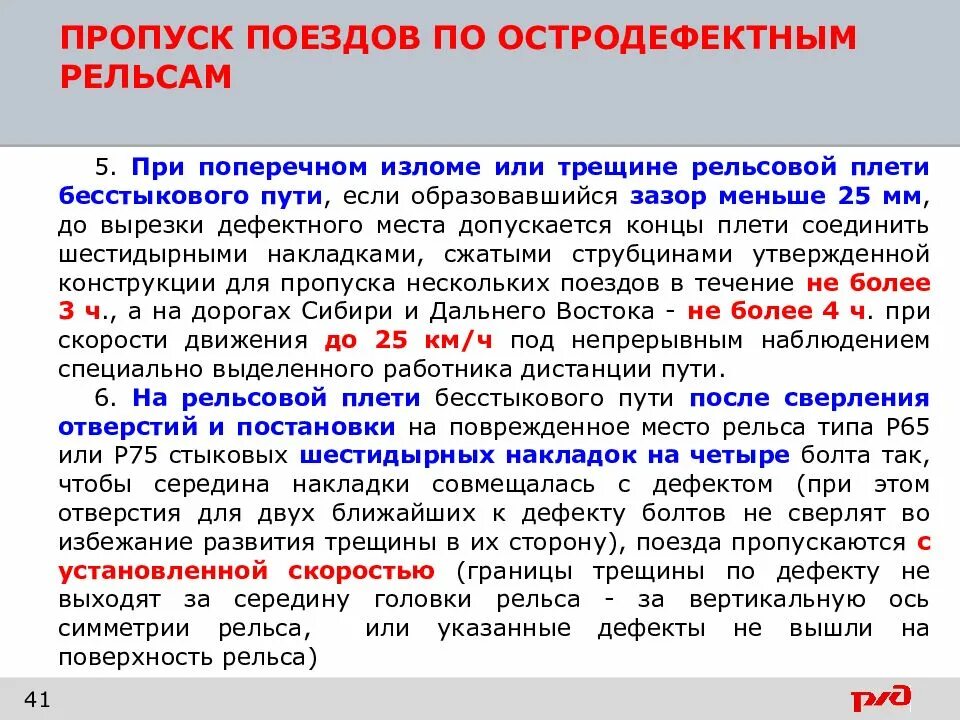 ПРОПУСК ПОЕЗДОВ ПО ОСТРОДЕФЕКТНЫМ РЕЛЬСАМ

5. При поперечном изломе или трещине рельсовой плети бесстыкового пути, если образовавшийся зазор меньше 25 мм, до вырезки дефектного места допускается концы плети соединить шестидырными накладками, сжатыми струбцинами утвержденной конструкции для пропуска нескольких поездов в течение не более 3 ч., а на дорогах Сибири и Дальнего Востока - не более 4 ч. при скорости движения до 25 км/ч под непрерывным наблюдением специально выделенного работника дистанции пути.

6. На рельсовой плети бесстыкового пути после сверления отверстий и постановки на поврежденное место рельса типа Р65 или Р75 стыковых шестидырных накладок на четыре болта так, чтобы середина накладки совмещалась с дефектом (при этом отверстия для двух ближайших к дефекту болтов не сверлят во избежание развития трещины в их сторону), поезда пропускаются с установленной скоростью (границы трещины по дефекту не выходят за середину головки рельса - за вертикальную ось симметрии рельса, или указанные дефекты не вышли на поверхность рельса)

41

РЖД